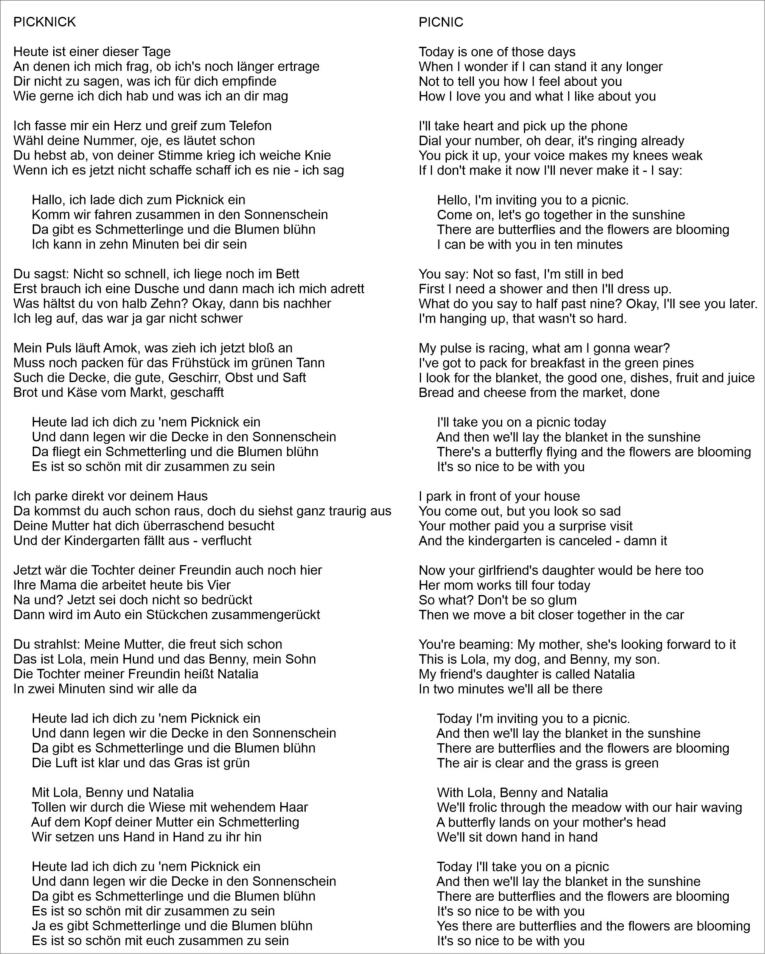 PICKNICK

Heute ist einer dieser Tage
An denen ich mich frag, ob ich's noch länger ertrage
Dir nicht zu sagen, was ich für dich empfinde
Wie gerne ich dich hab und was ich an dir mag

Ich fasse mir ein Herz und greif zum Telefon
Wähl deine Nummer, oje, es läutet schon
Du hebst ab, von deiner Stimme krieg ich weiche Knie
Wenn ich es jetzt nicht schaffe schaff ich es nie - ich sag

Hallo, ich lade dich zum Picknick ein
Komm wir fahren zusammen in den Sonnenschein
Da gibt es Schmetterlinge und die Blumen blühn
Ich kann in zehn Minuten bei dir sein

Du sagst: Nicht so schnell, ich liege noch im Bett
Erst brauch ich eine Dusche und dann mach ich mich adrett
Was hältst du von halb Zehn? Okay, dann bis nachher
Ich leg auf, das war ja gar nicht schwer

Mein Puls läuft Amok, was zieh ich jetzt bloß an
Muss noch packen für das Frühstück im grünen Tann
Such die Decke, die gute, Geschirr, Obst und Saft
Brot und Käse vom Markt, geschafft

Heute lad ich dich zu 'nem Picknick ein
Und dann legen wir die Decke in den Sonnenschein
Da fliegt ein Schmetterling und die Blumen blühn
Es ist so schön mit dir zusammen zu sein

Ich parke direkt vor deinem Haus
Da kommst du auch schon raus, doch du siehst ganz traurig aus
Deine Mutter hat dich überraschend besucht
Und der Kindergarten fällt aus - verflucht

Jetzt wär die Tochter deiner Freundin auch noch hier
Ihre Mama die arbeitet heute bis Vier
Na und? Jetzt sei doch nicht so bedrückt
Dann wird im Auto ein Stückchen zusammengerückt

Du strahlst: Meine Mutter, die freut sich schon
Das ist Lola, mein Hund und das Benny, mein Sohn
Die Tochter meiner Freundin heißt Natalia
In zwei Minuten sind wir alle da

Heute lad ich dich zu 'nem Picknick ein
Und dann legen wir die Decke in den Sonnenschein
Da gibt es Schmetterlinge und die Blumen blühn
Die Luft ist klar und das Gras ist grün

Mit Lola, Benny und Natalia
Tollen wir durch die Wiese mit wehendem Haar
Auf dem Kopf deiner Mutter ein Schmetterling
Wir setzen uns Hand in Hand zu ihr hin

Heute lad ich dich zu 'nem Picknick ein
Und dann legen wir die Decke in den Sonnenschein
Da gibt es Schmetterlinge und die Blumen blühn
Es ist so schön mit dir zusammen zu sein
Ja es gibt Schmetterlinge und die Blumen blühn
Es ist so schön mit euch zusammen zu sein

PICNIC

Today is one of those days
When I wonder if I can stand it any longer
Not to tell you how I feel about you
How I love you and what I like about you

I'll take heart and pick up the phone
Dial your number, oh dear, it's ringing already
You pick it up, your voice makes my knees weak
If I don't make it now I'll never make it - I say:

Hello, I'm inviting you to a picnic.
Come on, let's go together in the sunshine
There are butterflies and the flowers are blooming
I can be with you in ten minutes

You say: Not so fast, I'm still in bed
First I need a shower and then I'll dress up.
What do you say to half past nine? Okay, I'll see you later.
I'm hanging up, that wasn't so hard.

My pulse is racing, what am I gonna wear?
I've got to pack for breakfast in the green pines
I look for the blanket, the good one, dishes, fruit and juice
Bread and cheese from the market, done

I'll take you on a picnic today
And then we'll lay the blanket in the sunshine
There's a butterfly flying and the flowers are blooming
It's so nice to be with you

I park in front of your house
You come out, but you look so sad
Your mother paid you a surprise visit
And the kindergarten is canceled - damn it

Now your girlfriend's daughter would be here too
Her mom works till four today
So what? Don't be so glum
Then we move a bit closer together in the car

You're beaming: My mother, she's looking forward to it
This is Lola, my dog, and Benny, my son.
My friend's daughter is called Natalia
In two minutes we'll all be there

Today I'm inviting you to a picnic.
And then we'll lay the blanket in the sunshine
There are butterflies and the flowers are blooming
The air is clear and the grass is green

With Lola, Benny and Natalia
We'll frolic through the meadow with our hair waving
A butterfly lands on your mother's head
We'll sit down hand in hand

Today I'll take you on a picnic
And then we'll lay the blanket in the sunshine
There are butterflies and the flowers are blooming
It's so nice to be with you
Yes there are butterflies and the flowers are blooming
It's so nice to be with you